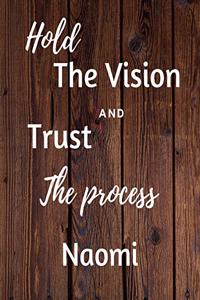 Hold
The Vision
AND
Trust
The process
Naomi